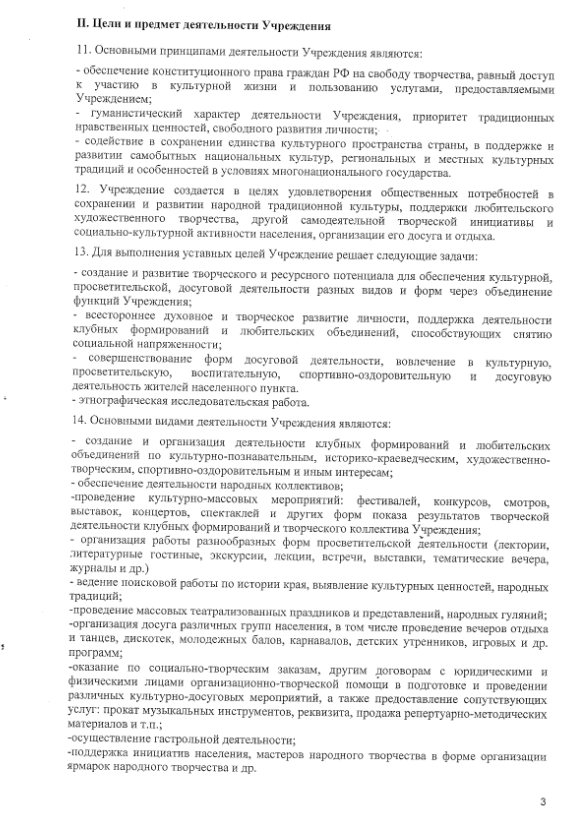 II. Цели и предмет деятельности Учреждения

11. Основными принципами деятельности Учреждения являются:

- обеспечение конституционного права граждан РФ на свободу творчества, равный доступ к участию в культурной жизни и пользованию услугами, предоставляемыми Учреждением;
- гуманистический характер деятельности Учреждения, приоритет традиционных нравственных ценностей, свободного развития личности;
- содействие в сохранении единства культурного пространства страны, в поддержке и развитии самобытных национальных культур, региональных и местных культурных традиций и особенностей в условиях многонационального государства.

12. Учреждение создается в целях удовлетворения общественных потребностей в сохранении и развитии народной традиционной культуры, поддержки любительского художественного творчества, другой самодеятельной творческой инициативы и социально-культурной активности населения, организации его досуга и отдыха.

13. Для выполнения уставных целей Учреждение решает следующие задачи:

- создание и развитие творческого и ресурсного потенциала для обеспечения культурной, просветительской, досуговой деятельности разных видов и форм через объединение функций Учреждения;
- всестороннее духовное и творческое развитие личности, поддержка деятельности клубных формирований и любительских объединений, способствующих снятию социальной напряженности;
- совершенствование форм досуговой деятельности, вовлечение в культурную, просветительскую, воспитательную, спортивно-оздоровительную и досуговую деятельность жителей населенного пункта.
- этнографическая исследовательская работа.

14. Основными видами деятельности Учреждения являются:

- создание и организация деятельности клубных формирований и любительских объединений по культурно-познавательным, историко-краеведческим, художественно-творческим, спортивно-оздоровительным и иным интересам;
- обеспечение деятельности народных коллективов;
-проведение культурно-массовых мероприятий: фестивалей, конкурсов, смотров, выставок, концертов, спектаклей и других форм показа результатов творческой деятельности клубных формирований и творческого коллектива Учреждения;
- организация работы разнообразных форм просветительской деятельности (лектории, литературные гостиные, экскурсии, лекции, встречи, выставки, тематические вечера, журналы и др.)
- ведение поисковой работы по истории края, выявление культурных ценностей, народных традиций;
-проведение массовых театрализованных праздников и представлений, народных гуляний;
-организация досуга различных групп населения, в том числе проведение вечеров отдыха и танцев, дискотек, молодежных балов, карнавалов, детских утренников, игровых и др. программ;
-оказание по социально-творческим заказам, другим договорам с юридическими и физическими лицами организационно-творческой помощи в подготовке и проведении различных культурно-досуговых мероприятий, а также предоставление сопутствующих услуг: прокат музыкальных инструментов, реквизита, продажа репертуарно-методических материалов и т.п.;
-осуществление гастрольной деятельности;
-поддержка инициатив населения, мастеров народного творчества в форме организации ярмарок народного творчества и др.

3